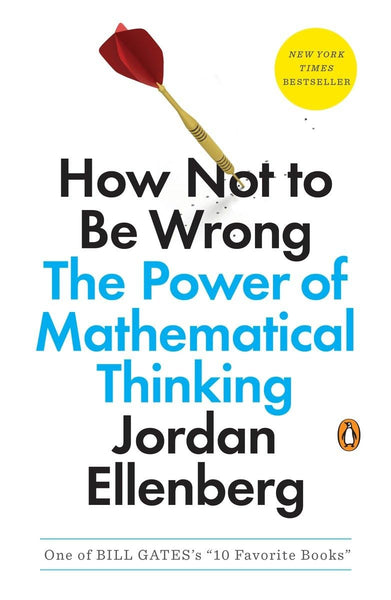 NEW YORK TIMES BESTSELLER

How Not to Be Wrong
The Power of Mathematical Thinking
Jordan Ellenberg

One of BILL GATES's "10 Favorite Books"